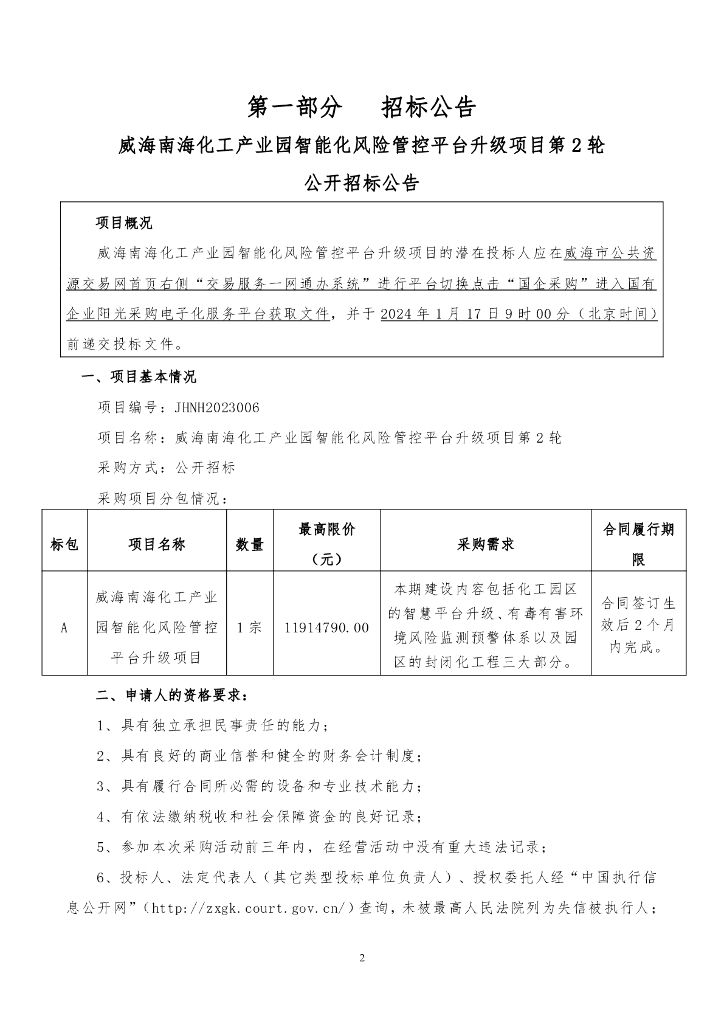 第一部分　招标公告

威海南海化工产业园智能化风险管控平台升级项目第 2 轮

公开招标公告

项目概况

威海南海化工产业园智能化风险管控平台升级项目的潜在投标人应在威海市公共资源交易网首页右侧“交易服务一网通办系统”进行平台切换点击“国企采购”进入国有企业阳光采购电子化服务平台获取文件，并于 2024 年 1 月 17 日 9 时 00 分（北京时间）前递交投标文件。

一、项目基本情况

项目编号：JHNH2023006

项目名称：威海南海化工产业园智能化风险管控平台升级项目第 2 轮

采购方式：公开招标

采购项目分包情况：

| 标包 | 项目名称 | 数量 | 最高限价（元） | 采购需求 | 合同履行期限 |
|---|---|---|---|---|---|
| A | 威海南海化工产业园智能化风险管控平台升级项目 | 1 宗 | 11914790.00 | 本期建设内容包括化工园区的智慧平台升级、有毒有害环境风险监测预警体系以及园区的封闭化工程三大部分。 | 合同签订生效后 2 个月内完成。 |

二、申请人的资格要求：

1、具有独立承担民事责任的能力；

2、具有良好的商业信誉和健全的财务会计制度；

3、具有履行合同所必需的设备和专业技术能力；

4、有依法缴纳税收和社会保障资金的良好记录；

5、参加本次采购活动前三年内，在经营活动中没有重大违法记录；

6、投标人、法定代表人（其它类型投标单位负责人）、授权委托人经“中国执行信息公开网”（http://zxgk.court.gov.cn/）查询，未被最高人民法院列为失信被执行人；

2